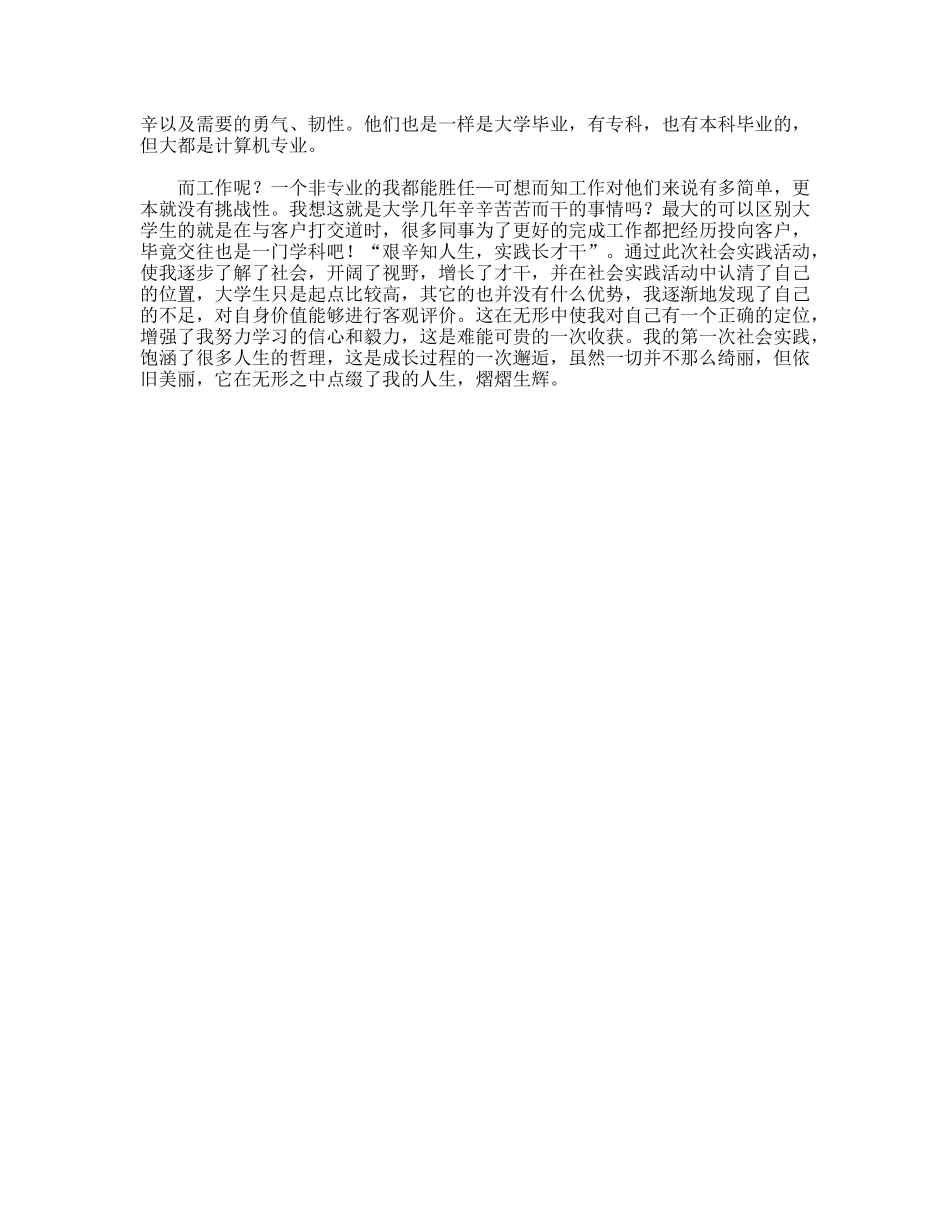 辛以及需要的勇气、韧性。他们也是一样是大学毕业，有专科，也有本科毕业的，但大都是计算机专业。

而工作呢？一个非专业的我都能胜任—可想而知工作对他们来说有多简单，更本就没有挑战性。我想这就是大学几年辛辛苦苦而干的事情吗？最大的可以区别大学生的就是在与客户打交道时，很多同事为了更好的完成工作都把经历投向客户，毕竟交往也是一门学科吧！“艰辛知人生，实践长才干”。通过此次社会实践活动，使我逐步了解了社会，开阔了视野，增长了才干，并在社会实践活动中认清了自己的位置，大学生只是起点比较高，其它的也并没有什么优势，我逐渐地发现了自己的不足，对自身价值能够进行客观评价。这在无形中使我对自己有一个正确的定位，增强了我努力学习的信心和毅力，这是难能可贵的一次收获。我的第一次社会实践，饱涵了很多人生的哲理，这是成长过程的一次邂逅，虽然一切并不那么绮丽，但依旧美丽，它在无形之中点缀了我的人生，熠熠生辉。